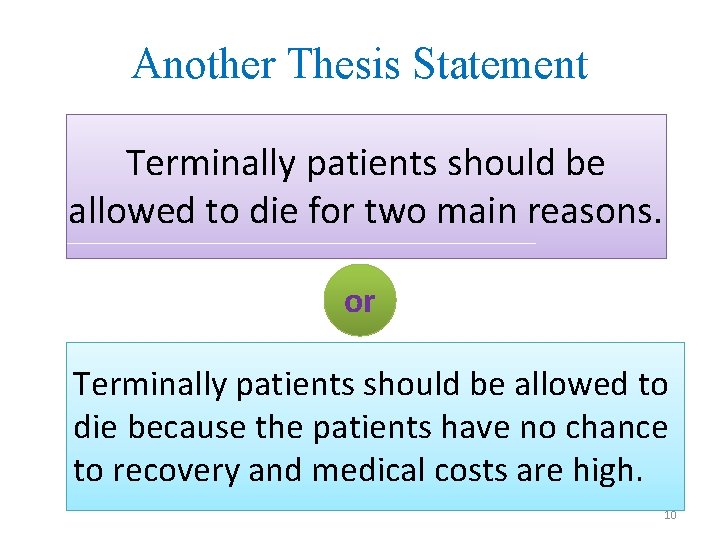 Another Thesis Statement

Terminally patients should be allowed to die for two main reasons.

or

Terminally patients should be allowed to die because the patients have no chance to recovery and medical costs are high.

10